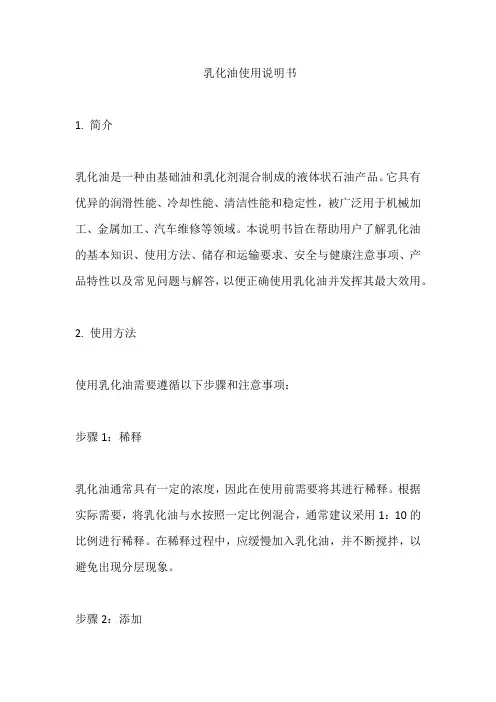 乳化油使用说明书

1. 简介

乳化油是一种由基础油和乳化剂混合制成的液体状石油产品。它具有优异的润滑性能、冷却性能、清洁性能和稳定性，被广泛用于机械加工、金属加工、汽车维修等领域。本说明书旨在帮助用户了解乳化油的基本知识、使用方法、储存和运输要求、安全与健康注意事项、产品特性以及常见问题与解答，以便正确使用乳化油并发挥其最大效用。

2. 使用方法

使用乳化油需要遵循以下步骤和注意事项：

步骤 1：稀释

乳化油通常具有一定的浓度，因此在使用前需要将其进行稀释。根据实际需要，将乳化油与水按照一定比例混合，通常建议采用 1：10 的比例进行稀释。在稀释过程中，应缓慢加入乳化油，并不断搅拌，以避免出现分层现象。

步骤 2：添加